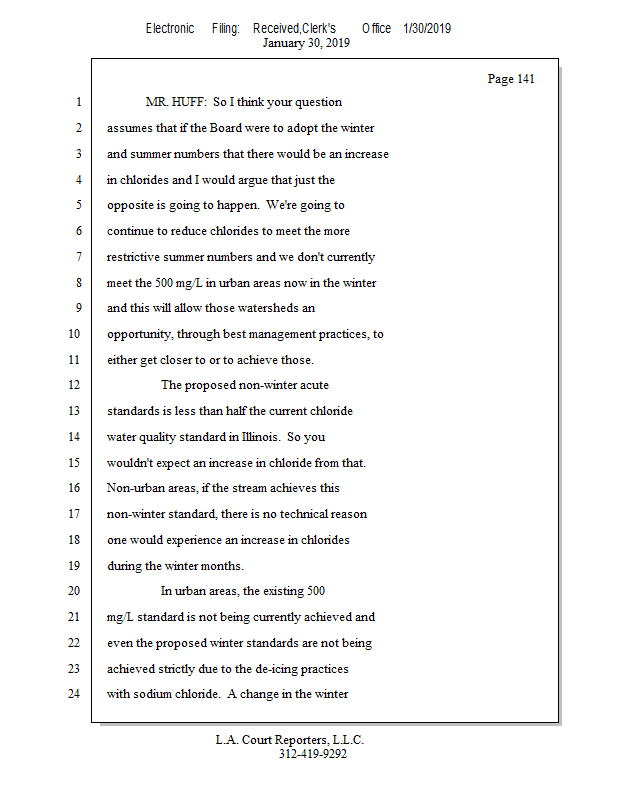 Electronic Filing: Received,Clerk's Office 1/30/2019
January 30, 2019

Page 141

1 MR. HUFF: So I think your question
2 assumes that if the Board were to adopt the winter
3 and summer numbers that there would be an increase
4 in chlorides and I would argue that just the
5 opposite is going to happen. We're going to
6 continue to reduce chlorides to meet the more
7 restrictive summer numbers and we don't currently
8 meet the 500 mg/L in urban areas now in the winter
9 and this will allow those watersheds an
10 opportunity, through best management practices, to
11 either get closer to or to achieve those.
12 The proposed non-winter acute
13 standards is less than half the current chloride
14 water quality standard in Illinois. So you
15 wouldn't expect an increase in chloride from that.
16 Non-urban areas, if the stream achieves this
17 non-winter standard, there is no technical reason
18 one would experience an increase in chlorides
19 during the winter months.
20 In urban areas, the existing 500
21 mg/L standard is not being currently achieved and
22 even the proposed winter standards are not being
23 achieved strictly due to the de-icing practices
24 with sodium chloride. A change in the winter

L.A. Court Reporters, L.L.C.
312-419-9292